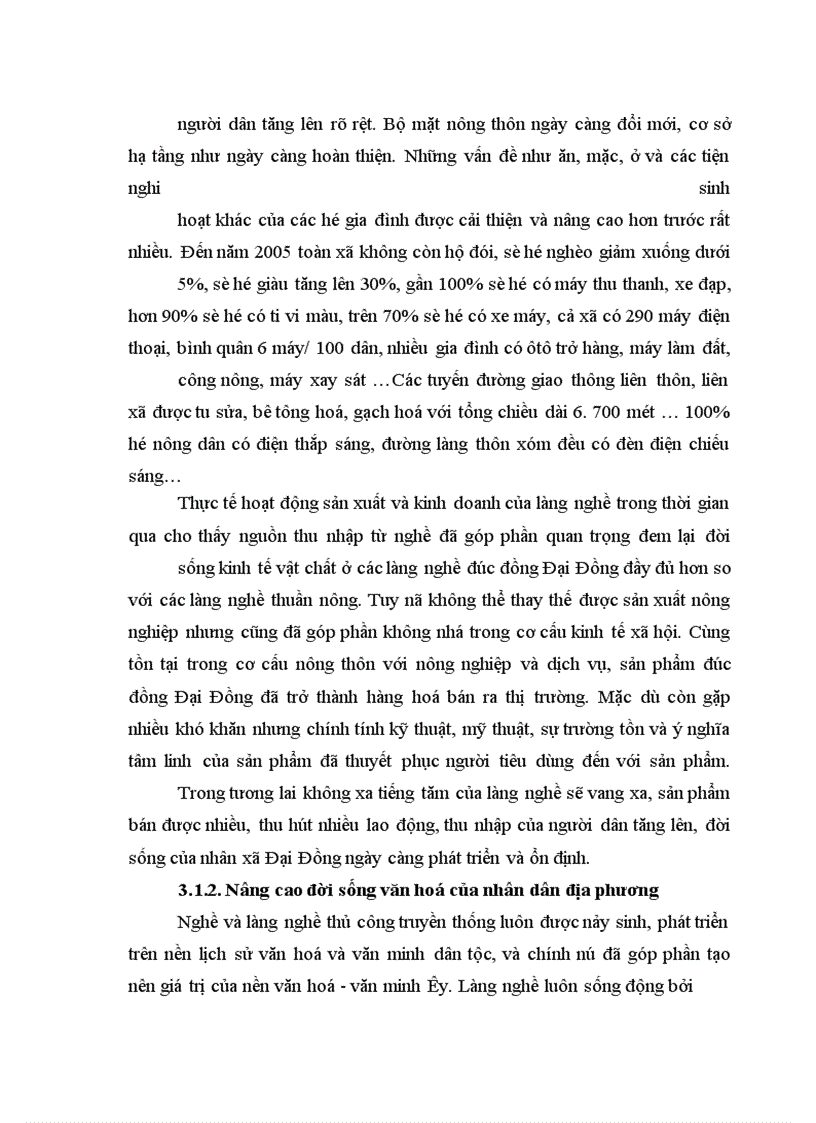 người dân tăng lên rõ rệt. Bộ mặt nông thôn ngày càng đổi mới, cơ sở hạ tầng như ngày càng hoàn thiện. Những vấn đề như ăn, mặc, ở và các tiện nghi sinh

hoạt khác của các hé gia đình được cải thiện và nâng cao hơn trước rất nhiều. Đến năm 2005 toàn xã không còn hộ đói, sè hé nghèo giảm xuống dưới

5%, sè hé giàu tăng lên 30%, gần 100% sè hé có máy thu thanh, xe đạp, hơn 90% sè hé có ti vi màu, trên 70% sè hé có xe máy, cả xã có 290 máy điện thoại, bình quân 6 máy/ 100 dân, nhiều gia đình có ôtô trở hàng, máy làm đất,

công nông, máy xay sát …Các tuyến đường giao thông liên thôn, liên xã được tu sửa, bê tông hoá, gạch hoá với tổng chiều dài 6. 700 mét … 100% hé nông dân có điện thắp sáng, đường làng thôn xóm đều có đèn điện chiếu sáng…

Thực tế hoạt động sản xuất và kinh doanh của làng nghề trong thời gian qua cho thấy nguồn thu nhập từ nghề đã góp phần quan trọng đem lại đời

sống kinh tế vật chất ở các làng nghề đúc đồng Đại Đồng đầy đủ hơn so với các làng nghề thuần nông. Tuy nã không thể thay thế được sản xuất nông nghiệp nhưng cũng đã góp phần không nhá trong cơ cấu kinh tế xã hội. Cùng tồn tại trong cơ cấu nông thôn với nông nghiệp và dịch vụ, sản phẩm đúc đồng Đại Đồng đã trở thành hàng hoá bán ra thị trường. Mặc dù còn gặp nhiều khó khăn nhưng chính tính kỹ thuật, mỹ thuật, sự trường tồn và ý nghĩa tâm linh của sản phẩm đã thuyết phục người tiêu dùng đến với sản phẩm.

Trong tương lai không xa tiếng tăm của làng nghề sẽ vang xa, sản phẩm bán được nhiều, thu hút nhiều lao động, thu nhập của người dân tăng lên, đời sống của nhân xã Đại Đồng ngày càng phát triển và ổn định.

3.1.2. Nâng cao đời sống văn hoá của nhân dân địa phương

Nghề và làng nghề thủ công truyền thống luôn được nảy sinh, phát triển trên nền lịch sử văn hoá và văn minh dân tộc, và chính nú đã góp phần tạo nên giá trị của nền văn hoá - văn minh Êy. Làng nghề luôn sống động bởi